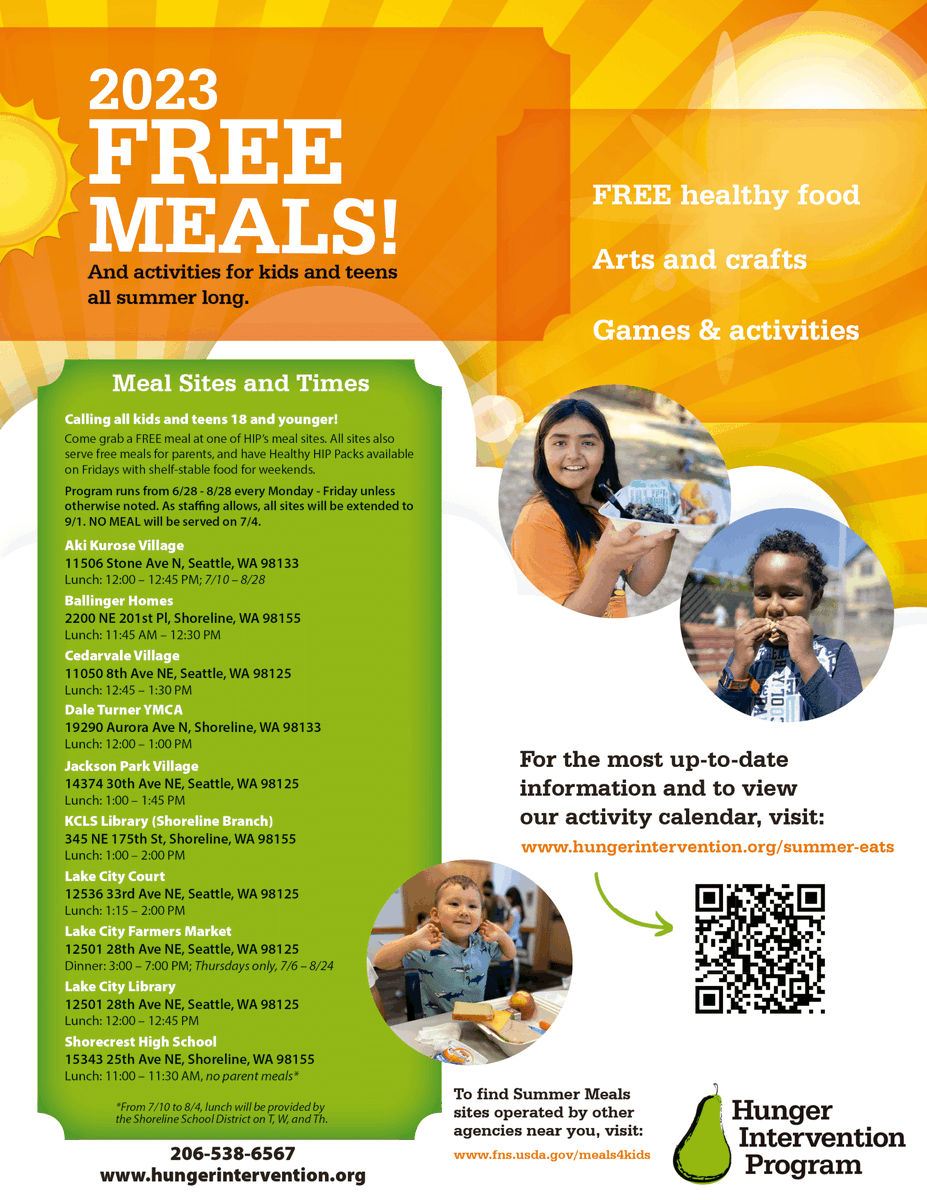 2023 FREE MEALS!

And activities for kids and teens all summer long.

FREE healthy food

Arts and crafts

Games & activities

Meal Sites and Times

Calling all kids and teens 18 and younger!

Come grab a FREE meal at one of HIP's meal sites. All sites also serve free meals for parents, and have Healthy HIP Packs available on Fridays with shelf-stable food for weekends.

Program runs from 6/28 - 8/28 every Monday - Friday unless otherwise noted. As staffing allows, all sites will be extended to 9/1. NO MEAL will be served on 7/4.

Aki Kurose Village
11506 Stone Ave N, Seattle, WA 98133
Lunch: 12:00 – 12:45 PM; 7/10 – 8/28

Ballinger Homes
2200 NE 201st Pl, Shoreline, WA 98155
Lunch: 11:45 AM – 12:30 PM

Cedarvale Village
11050 8th Ave NE, Seattle, WA 98125
Lunch: 12:45 – 1:30 PM

Dale Turner YMCA
19290 Aurora Ave N, Shoreline, WA 98133
Lunch: 12:00 – 1:00 PM

Jackson Park Village
14374 30th Ave NE, Seattle, WA 98125
Lunch: 1:00 – 1:45 PM

KCLS Library (Shoreline Branch)
345 NE 175th St, Shoreline, WA 98155
Lunch: 1:00 – 2:00 PM

Lake City Court
12536 33rd Ave NE, Seattle, WA 98125
Lunch: 1:15 – 2:00 PM

Lake City Farmers Market
12501 28th Ave NE, Seattle, WA 98125
Dinner: 3:00 – 7:00 PM; Thursdays only, 7/6 – 8/24

Lake City Library
12501 28th Ave NE, Seattle, WA 98125
Lunch: 12:00 – 12:45 PM

Shorecrest High School
15343 25th Ave NE, Shoreline, WA 98155
Lunch: 11:00 – 11:30 AM, no parent meals*

*From 7/10 to 8/4, lunch will be provided by the Shoreline School District on T, W, and Th.

206-538-6567
www.hungerintervention.org

For the most up-to-date information and to view our activity calendar, visit:

www.hungerintervention.org/summer-eats

To find Summer Meals sites operated by other agencies near you, visit:

www.fns.usda.gov/meals4kids

Hunger Intervention Program